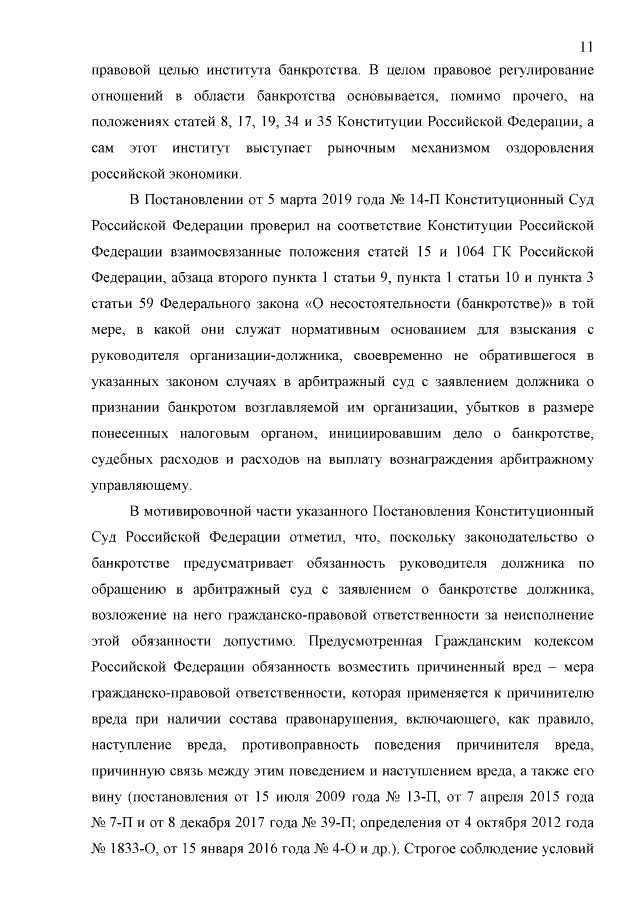 11

правовой целью института банкротства. В целом правовое регулирование отношений в области банкротства основывается, помимо прочего, на положениях статей 8, 17, 19, 34 и 35 Конституции Российской Федерации, а сам этот институт выступает рыночным механизмом оздоровления российской экономики.

В Постановлении от 5 марта 2019 года № 14-П Конституционный Суд Российской Федерации проверил на соответствие Конституции Российской Федерации взаимосвязанные положения статей 15 и 1064 ГК Российской Федерации, абзаца второго пункта 1 статьи 9, пункта 1 статьи 10 и пункта 3 статьи 59 Федерального закона «О несостоятельности (банкротстве)» в той мере, в какой они служат нормативным основанием для взыскания с руководителя организации-должника, своевременно не обратившегося в указанных законом случаях в арбитражный суд с заявлением должника о признании банкротом возглавляемой им организации, убытков в размере понесенных налоговым органом, инициировавшим дело о банкротстве, судебных расходов и расходов на выплату вознаграждения арбитражному управляющему.

В мотивировочной части указанного Постановления Конституционный Суд Российской Федерации отметил, что, поскольку законодательство о банкротстве предусматривает обязанность руководителя должника по обращению в арбитражный суд с заявлением о банкротстве должника, возложение на него гражданско-правовой ответственности за неисполнение этой обязанности допустимо. Предусмотренная Гражданским кодексом Российской Федерации обязанность возместить причиненный вред – мера гражданско-правовой ответственности, которая применяется к причинителю вреда при наличии состава правонарушения, включающего, как правило, наступление вреда, противоправность поведения причинителя вреда, причинную связь между этим поведением и наступлением вреда, а также его вину (постановления от 15 июля 2009 года № 13-П, от 7 апреля 2015 года № 7-П и от 8 декабря 2017 года № 39-П; определения от 4 октября 2012 года № 1833-О, от 15 января 2016 года № 4-О и др.). Строгое соблюдение условий